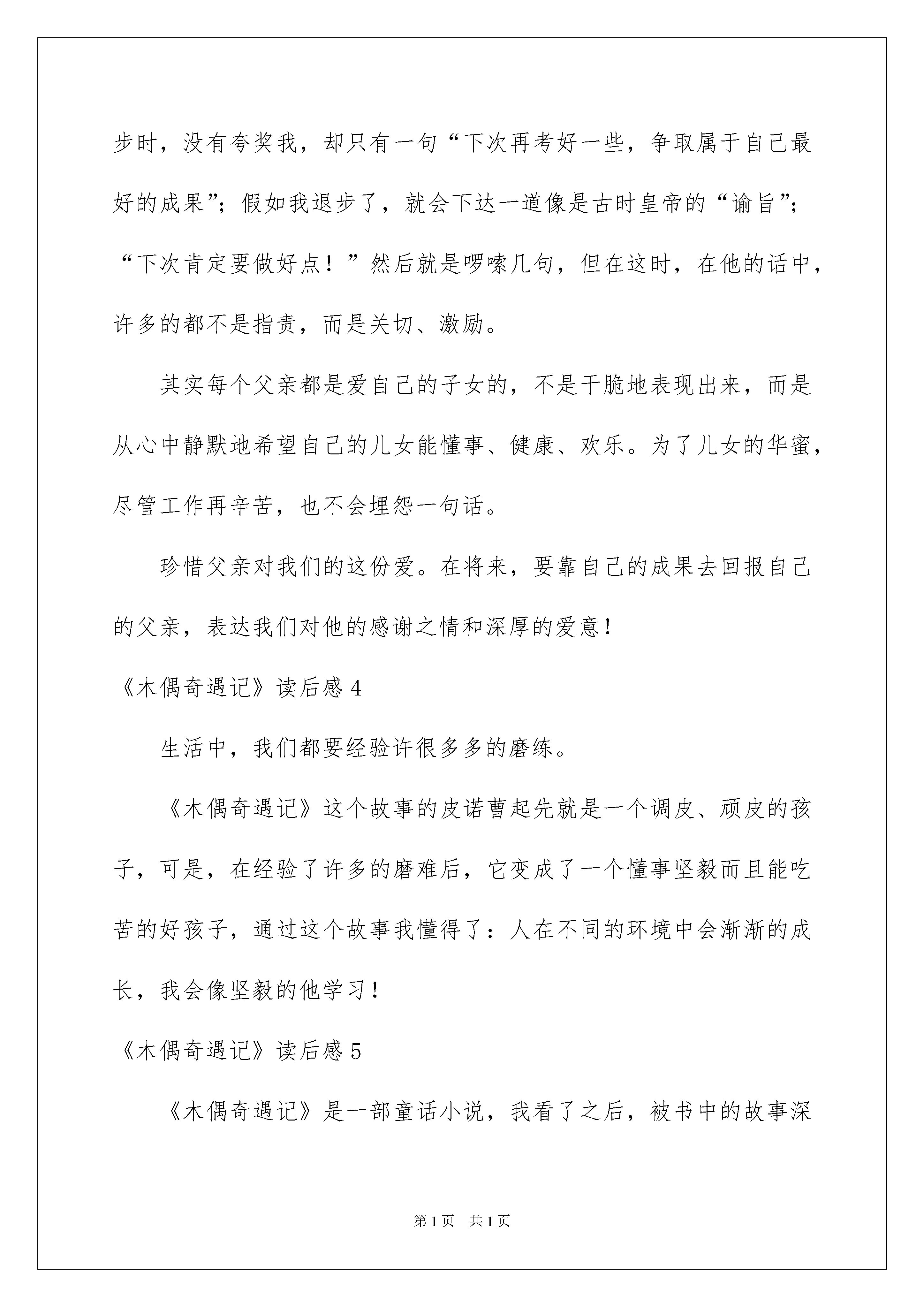 步时，没有夸奖我，却只有一句“下次再考好一些，争取属于自己最好的成果”；假如我退步了，就会下达一道像是古时皇帝的“谕旨”；“下次肯定要做好点！”然后就是啰嗦几句，但在这时，在他的话中，许多的都不是指责，而是关切、激励。

其实每个父亲都是爱自己的子女的，不是干脆地表现出来，而是从心中静默地希望自己的儿女能懂事、健康、欢乐。为了儿女的华蜜，尽管工作再辛苦，也不会埋怨一句话。

珍惜父亲对我们的这份爱。在将来，要靠自己的成果去回报自己的父亲，表达我们对他的感谢之情和深厚的爱意！

《木偶奇遇记》读后感 4

生活中，我们都要经验许很多多的磨练。

《木偶奇遇记》这个故事的皮诺曹起先就是一个调皮、顽皮的孩子，可是，在经验了许多的磨难后，它变成了一个懂事坚毅而且能吃苦的好孩子，通过这个故事我懂得了：人在不同的环境中会渐渐的成长，我会像坚毅的他学习！

《木偶奇遇记》读后感 5

《木偶奇遇记》是一部童话小说，我看了之后，被书中的故事深

第 1 页 共 1 页